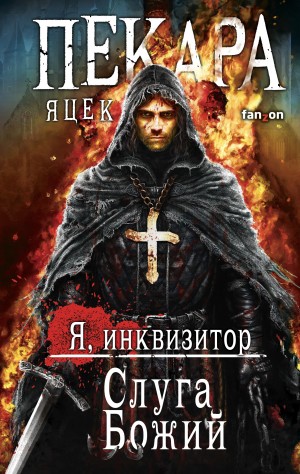 ПЕКАРА
ЯЦЕК
fanzon

Я, инквизитор
Слуга Божий